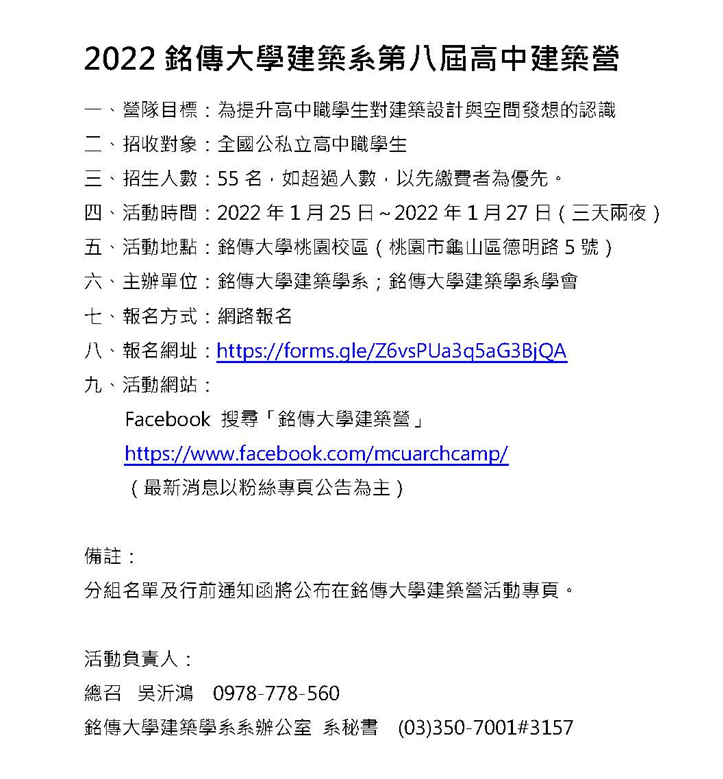 2022 銘傳大學建築系第八屆高中建築營

一、營隊目標：為提升高中職學生對建築設計與空間發想的認識

二、招收對象：全國公私立高中職學生

三、招生人數：55 名，如超過人數，以先繳費者為優先。

四、活動時間：2022 年 1 月 25 日~2022 年 1 月 27 日（三天兩夜）

五、活動地點：銘傳大學桃園校區（桃園市龜山區德明路 5 號）

六、主辦單位：銘傳大學建築學系；銘傳大學建築學系學會

七、報名方式：網路報名

八、報名網址：https://forms.gle/Z6vsPUa3q5aG3BjQA

九、活動網站：

Facebook 搜尋「銘傳大學建築營」

https://www.facebook.com/mcuarchcamp/

（最新消息以粉絲專頁公告為主）

備註：

分組名單及行前通知函將公布在銘傳大學建築營活動專頁。

活動負責人：

總召 吳沂鴻 0978-778-560

銘傳大學建築學系系辦公室 系秘書 (03)350-7001#3157